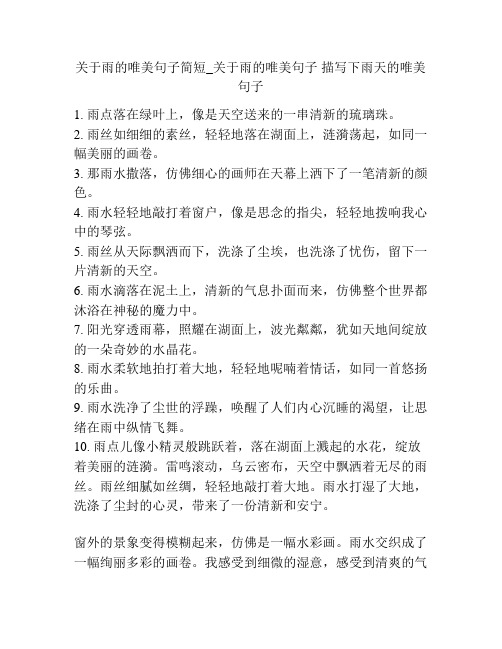 关于雨的唯美句子简短_关于雨的唯美句子 描写下雨天的唯美句子

1. 雨点落在绿叶上，像是天空送来的一串清新的琉璃珠。
2. 雨丝如细细的素丝，轻轻地落在湖面上，涟漪荡起，如同一幅美丽的画卷。
3. 那雨水撒落，仿佛细心的画师在天幕上洒下了一笔清新的颜色。
4. 雨水轻轻地敲打着窗户，像是思念的指尖，轻轻地拨响我心中的琴弦。
5. 雨丝从天际飘洒而下，洗涤了尘埃，也洗涤了忧伤，留下一片清新的天空。
6. 雨水滴落在泥土上，清新的气息扑面而来，仿佛整个世界都沐浴在神秘的魔力中。
7. 阳光穿透雨幕，照耀在湖面上，波光粼粼，犹如天地间绽放的一朵奇妙的水晶花。
8. 雨水柔软地拍打着大地，轻轻地呢喃着情话，如同一首悠扬的乐曲。
9. 雨水洗净了尘世的浮躁，唤醒了人们内心沉睡的渴望，让思绪在雨中纵情飞舞。
10. 雨点儿像小精灵般跳跃着，落在湖面上溅起的水花，绽放着美丽的涟漪。雷鸣滚动，乌云密布，天空中飘洒着无尽的雨丝。雨丝细腻如丝绸，轻轻地敲打着大地。雨水打湿了大地，洗涤了尘封的心灵，带来了一份清新和安宁。

窗外的景象变得模糊起来，仿佛是一幅水彩画。雨水交织成了一幅绚丽多彩的画卷。我感受到细微的湿意，感受到清爽的气